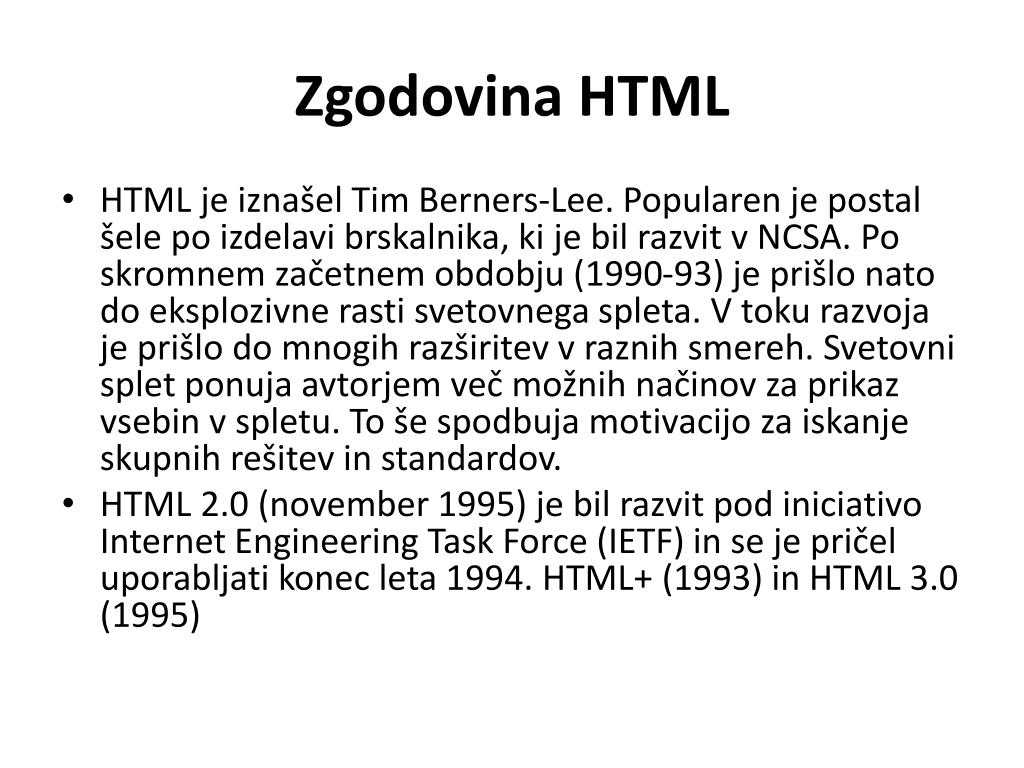 Zgodovina HTML

• HTML je iznašel Tim Berners-Lee. Popularen je postal šele po izdelavi brskalnika, ki je bil razvit v NCSA. Po skromnem začetnem obdobju (1990-93) je prišlo nato do eksplozivne rasti svetovnega spleta. V toku razvoja je prišlo do mnogih razširitev v raznih smereh. Svetovni splet ponuja avtorjem več možnih načinov za prikaz vsebin v spletu. To še spodbuja motivacijo za iskanje skupnih rešitev in standardov.
• HTML 2.0 (november 1995) je bil razvit pod iniciativo Internet Engineering Task Force (IETF) in se je pričel uporabljati konec leta 1994. HTML+ (1993) in HTML 3.0 (1995)